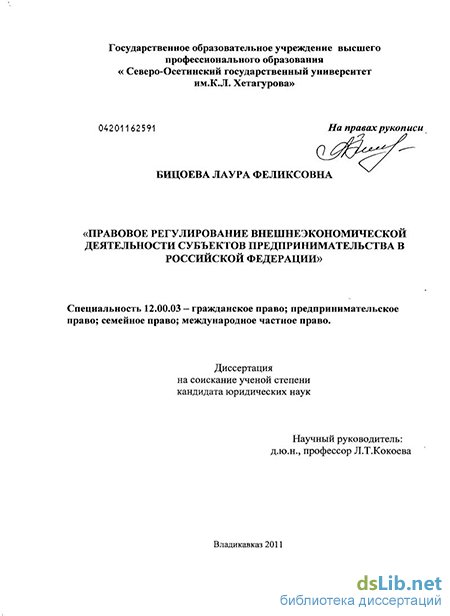 Государственное образовательное учреждение высшего профессионального образования « Северо-Осетинский государственный университет им.К.Л. Хетагурова»

04201162591

На правах рукописи

БИЦОЕВА ЛАУРА ФЕЛИКСОВНА

«ПРАВОВОЕ РЕГУЛИРОВАНИЕ ВНЕШНЕЭКОНОМИЧЕСКОЙ ДЕЯТЕЛЬНОСТИ СУБЪЕКТОВ ПРЕДПРИНИМАТЕЛЬСТВА В РОССИЙСКОЙ ФЕДЕРАЦИИ»

Специальность 12.00.03 – гражданское право; предпринимательское право; семейное право; международное частное право.

Диссертация
на соискание ученой степени
кандидата юридических наук

Научный руководитель:
д.ю.н., профессор Л.Т.Кокоева

Владикавказ 2011

dsLib.net
библиотека диссертаций